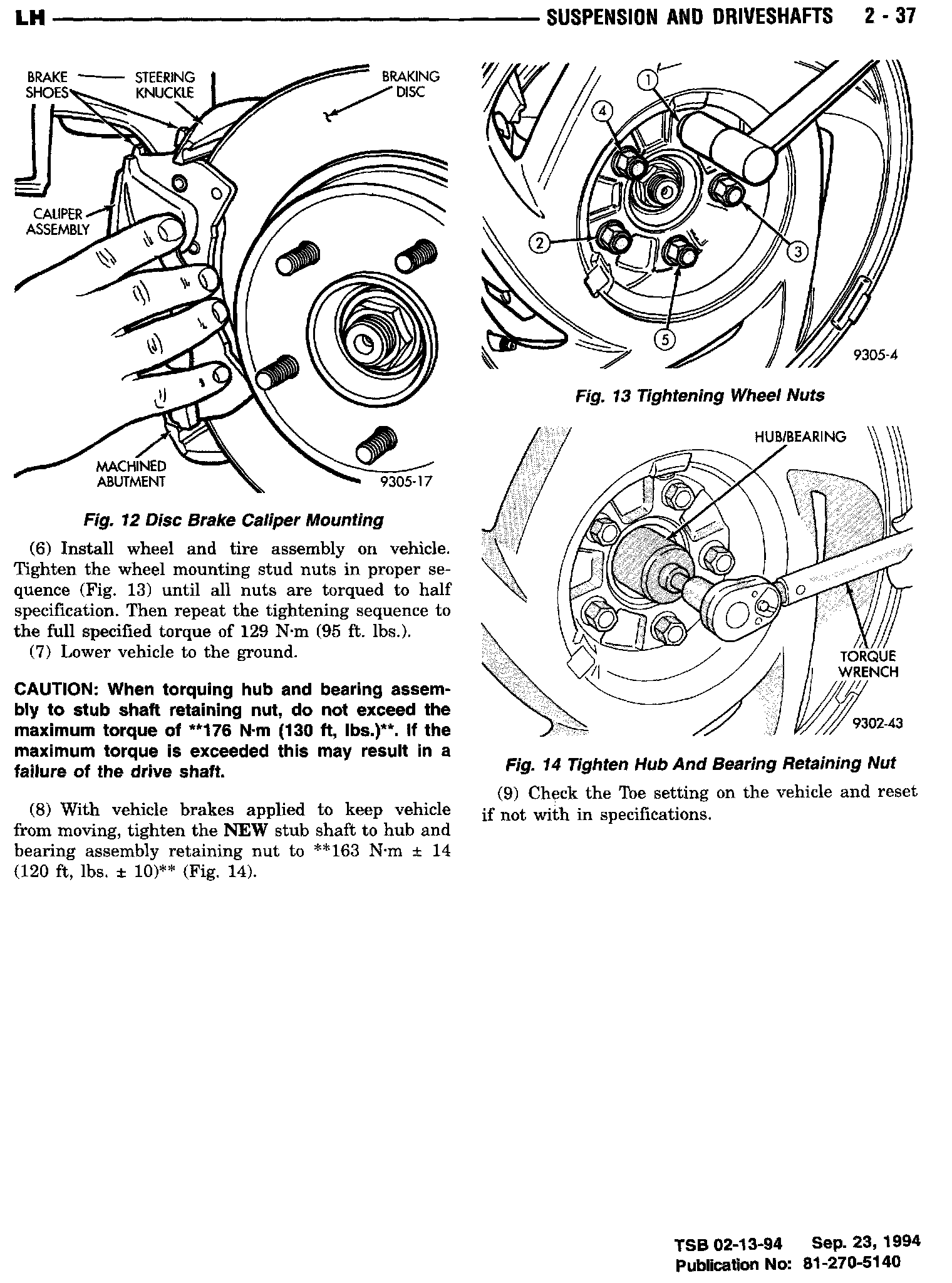 LH SUSPENSION AND DRIVESHAFTS 2 - 37

BRAKE SHOES
STEERING KNUCKLE
BRAKING DISC
CALIPER ASSEMBLY
MACHINED ABUTMENT
9305-17

Fig. 12 Disc Brake Caliper Mounting

(6) Install wheel and tire assembly on vehicle. Tighten the wheel mounting stud nuts in proper sequence (Fig. 13) until all nuts are torqued to half specification. Then repeat the tightening sequence to the full specified torque of 129 N·m (95 ft. lbs.).
(7) Lower vehicle to the ground.

CAUTION: When torquing hub and bearing assembly to stub shaft retaining nut, do not exceed the maximum torque of **176 N·m (130 ft, lbs.)**. If the maximum torque is exceeded this may result in a failure of the drive shaft.

(8) With vehicle brakes applied to keep vehicle from moving, tighten the NEW stub shaft to hub and bearing assembly retaining nut to **163 N·m ± 14 (120 ft, lbs. ± 10)** (Fig. 14).

1
4
2
3
5
9305-4

Fig. 13 Tightening Wheel Nuts

HUB/BEARING
TORQUE WRENCH
9302-43

Fig. 14 Tighten Hub And Bearing Retaining Nut

(9) Check the Toe setting on the vehicle and reset if not with in specifications.

TSB 02-13-94 Sep. 23, 1994
Publication No: 81-270-5140